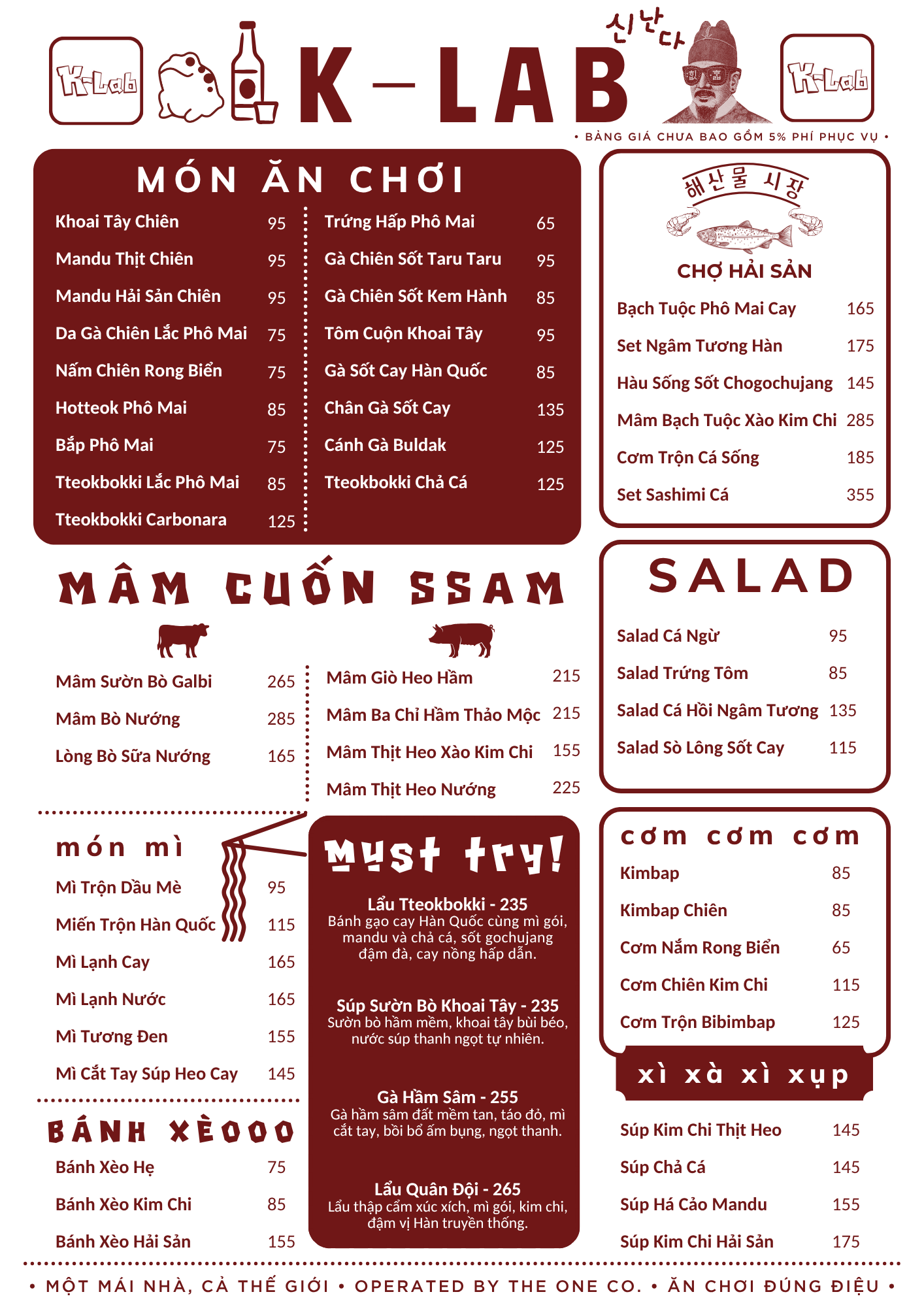 K-Lab

K-LAB

신난다

K-Lab

• BẢNG GIÁ CHƯA BAO GỒM 5% PHÍ PHỤC VỤ •

MÓN ĂN CHƠI

Khoai Tây Chiên 95
Mandu Thịt Chiên 95
Mandu Hải Sản Chiên 95
Da Gà Chiên Lắc Phô Mai 75
Nấm Chiên Rong Biển 75
Hotteok Phô Mai 85
Bắp Phô Mai 75
Tteokbokki Lắc Phô Mai 85
Tteokbokki Carbonara 125

Trứng Hấp Phô Mai 65
Gà Chiên Sốt Taru Taru 95
Gà Chiên Sốt Kem Hành 85
Tôm Cuộn Khoai Tây 95
Gà Sốt Cay Hàn Quốc 85
Chân Gà Sốt Cay 135
Cánh Gà Buldak 125
Tteokbokki Chả Cá 125

해산물 시장

CHỢ HẢI SẢN

Bạch Tuộc Phô Mai Cay 165
Set Ngâm Tương Hàn 175
Hàu Sống Sốt Chogochujang 145
Mâm Bạch Tuộc Xào Kim Chi 285
Cơm Trộn Cá Sống 185
Set Sashimi Cá 355

MÂM CUỐN SSAM

Mâm Sườn Bò Galbi 265
Mâm Bò Nướng 285
Lòng Bò Sữa Nướng 165

Mâm Giò Heo Hầm 215
Mâm Ba Chỉ Hầm Thảo Mộc 215
Mâm Thịt Heo Xào Kim Chi 155
Mâm Thịt Heo Nướng 225

SALAD

Salad Cá Ngừ 95
Salad Trứng Tôm 85
Salad Cá Hồi Ngâm Tương 135
Salad Sò Lông Sốt Cay 115

món mì

Mì Trộn Dầu Mè 95
Miến Trộn Hàn Quốc 115
Mì Lạnh Cay 165
Mì Lạnh Nước 165
Mì Tương Đen 155
Mì Cắt Tay Súp Heo Cay 145

BÁNH XÈOOO

Bánh Xèo Hẹ 75
Bánh Xèo Kim Chi 85
Bánh Xèo Hải Sản 155

Must try!

Lẩu Tteokbokki - 235
Bánh gạo cay Hàn Quốc cùng mì gói, mandu và chả cá, sốt gochujang đậm đà, cay nồng hấp dẫn.

Súp Sườn Bò Khoai Tây - 235
Sườn bò hầm mềm, khoai tây bùi béo, nước súp thanh ngọt tự nhiên.

Gà Hầm Sâm - 255
Gà hầm sâm đất mềm tan, táo đỏ, mì cắt tay, bồi bổ ấm bụng, ngọt thanh.

Lẩu Quân Đội - 265
Lẩu thập cẩm xúc xích, mì gói, kim chi, đậm vị Hàn truyền thống.

cơm cơm cơm

Kimbap 85
Kimbap Chiên 85
Cơm Nắm Rong Biển 65
Cơm Chiên Kim Chi 115
Cơm Trộn Bibimbap 125

xì xà xì xụp

Súp Kim Chi Thịt Heo 145
Súp Chả Cá 145
Súp Há Cảo Mandu 155
Súp Kim Chi Hải Sản 175

• MỘT MÁI NHÀ, CẢ THẾ GIỚI • OPERATED BY THE ONE CO. • ĂN CHƠI ĐÚNG ĐIỆU •